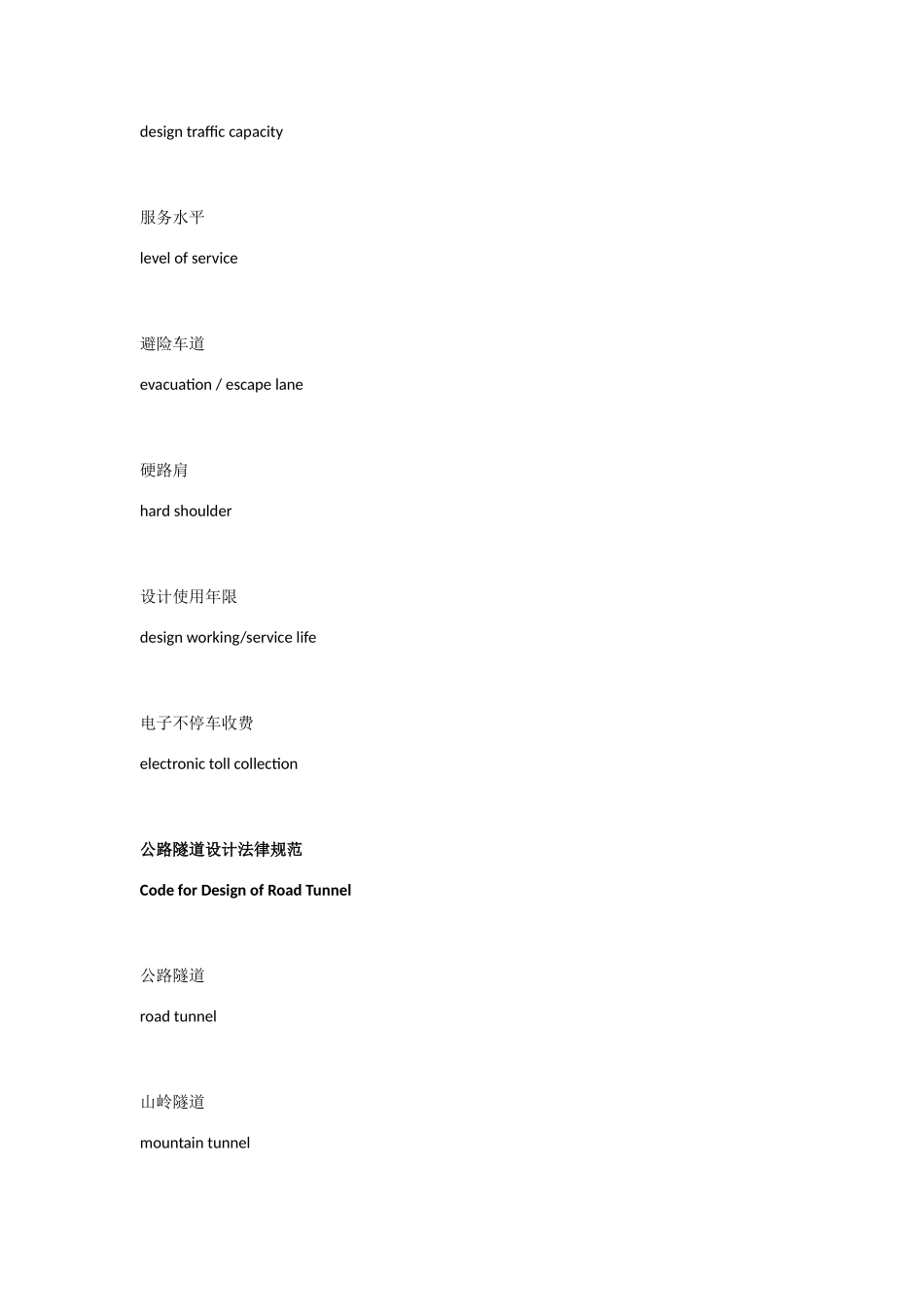 design traffic capacity

服务水平

level of service

避险车道

evacuation / escape lane

硬路肩

hard shoulder

设计使用年限

design working/service life

电子不停车收费

electronic toll collection

公路隧道设计法律规范

Code for Design of Road Tunnel

公路隧道

road tunnel

山岭隧道

mountain tunnel